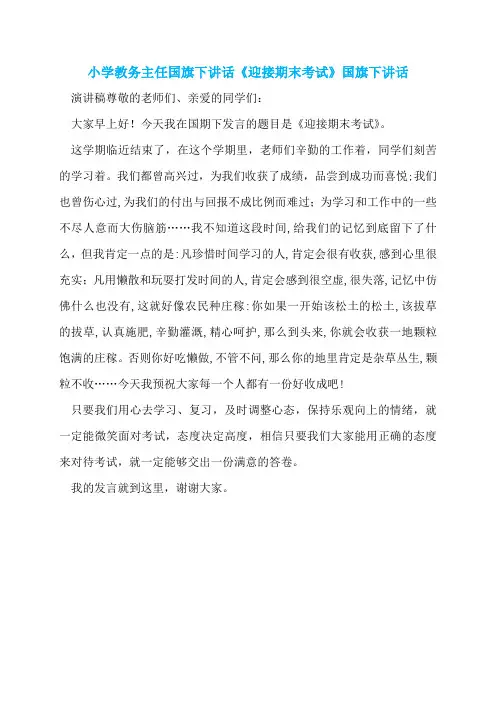 小学教务主任国旗下讲话《迎接期末考试》国旗下讲话

演讲稿尊敬的老师们、亲爱的同学们：

大家早上好！今天我在国期下发言的题目是《迎接期末考试》。

这学期临近结束了，在这个学期里，老师们辛勤的工作着，同学们刻苦的学习着。我们都曾高兴过，为我们收获了成绩，品尝到成功而喜悦；我们也曾伤心过，为我们的付出与回报不成比例而难过；为学习和工作中的一些不尽人意而大伤脑筋……我不知道这段时间，给我们的记忆到底留下了什么，但我肯定一点的是：凡珍惜时间学习的人，肯定会很有收获，感到心里很充实；凡用懒散和玩耍打发时间的人，肯定会感到很空虚，很失落，记忆中仿佛什么也没有，这就好像农民种庄稼：你如果一开始该松土的松土，该拔草的拔草，认真施肥，辛勤灌溉，精心呵护，那么到头来，你就会收获一地颗粒饱满的庄稼。否则你好吃懒做，不管不问，那么你的地里肯定是杂草丛生，颗粒不收……今天我预祝大家每一个人都有一份好收成吧！

只要我们用心去学习、复习，及时调整心态，保持乐观向上的情绪，就一定能微笑面对考试，态度决定高度，相信只要我们大家能用正确的态度来对待考试，就一定能够交出一份满意的答卷。

我的发言就到这里，谢谢大家。